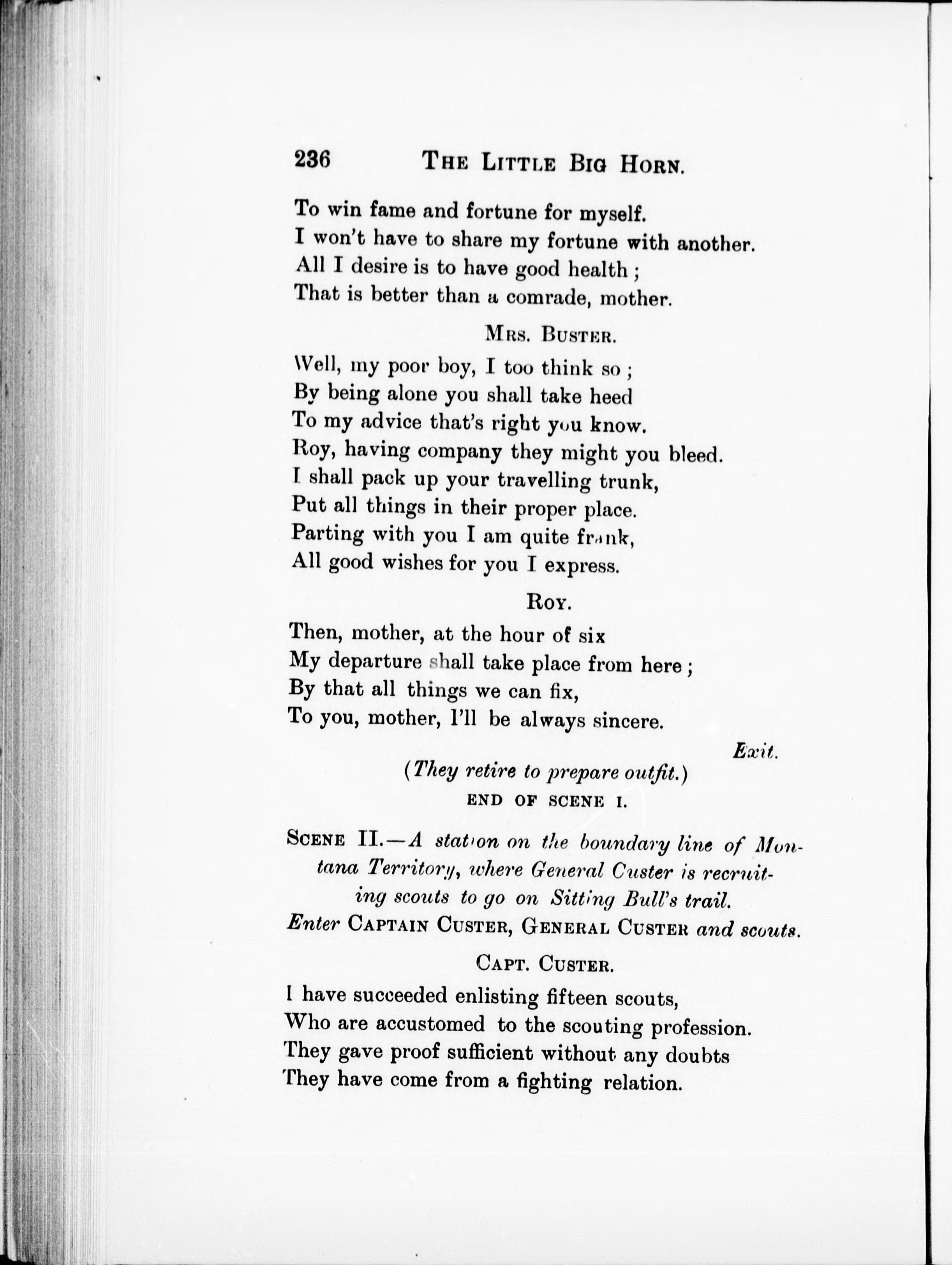 236 THE LITTLE BIG HORN.

To win fame and fortune for myself.
I won't have to share my fortune with another.
All I desire is to have good health ;
That is better than a comrade, mother.

MRS. BUSTER.

Well, my poor boy, I too think so ;
By being alone you shall take heed
To my advice that's right you know.
Roy, having company they might you bleed.
I shall pack up your travelling trunk,
Put all things in their proper place.
Parting with you I am quite frank,
All good wishes for you I express.

ROY.

Then, mother, at the hour of six
My departure shall take place from here ;
By that all things we can fix,
To you, mother, I'll be always sincere.

Exit.

(They retire to prepare outfit.)

END OF SCENE I.

SCENE II.—A station on the boundary line of Montana Territory, where General Custer is recruiting scouts to go on Sitting Bull's trail.

Enter CAPTAIN CUSTER, GENERAL CUSTER and scouts.

CAPT. CUSTER.

I have succeeded enlisting fifteen scouts,
Who are accustomed to the scouting profession.
They gave proof sufficient without any doubts
They have come from a fighting relation.